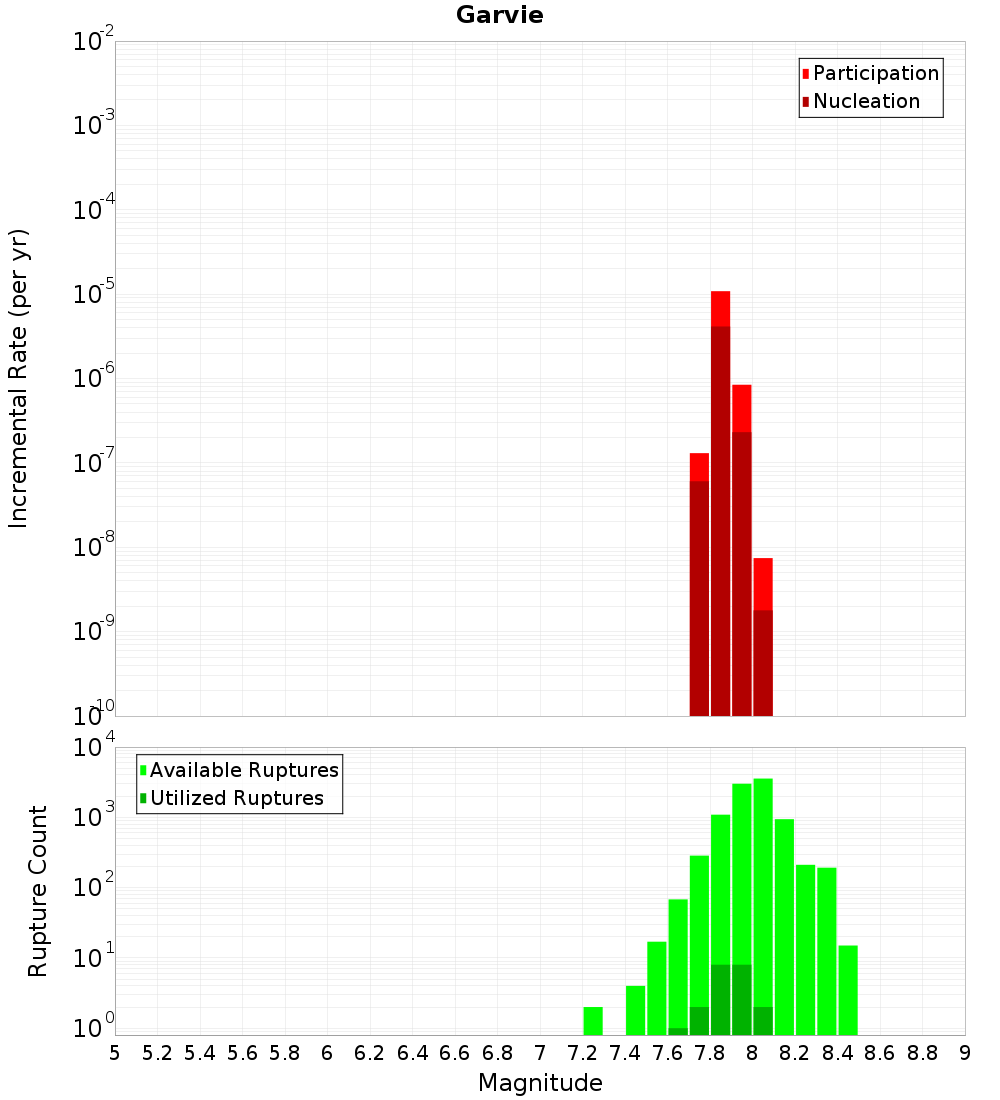 Garvie

Participation
Nucleation

Incremental Rate (per yr)

$10^{-2}$
$10^{-3}$
$10^{-4}$
$10^{-5}$
$10^{-6}$
$10^{-7}$
$10^{-8}$
$10^{-9}$
$10^{-10}$

Available Ruptures
Utilized Ruptures

Rupture Count

$10^{4}$
$10^{3}$
$10^{2}$
$10^{1}$
$10^{0}$

5 5.2 5.4 5.6 5.8 6 6.2 6.4 6.6 6.8 7 7.2 7.4 7.6 7.8 8 8.2 8.4 8.6 8.8 9

Magnitude